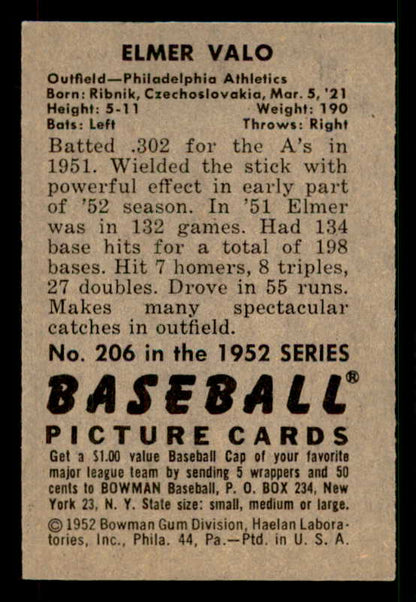 ELMER VALO

Outfield—Philadelphia Athletics
Born: Ribnik, Czechoslovakia, Mar. 5, '21
Height: 5-11 Weight: 190
Bats: Left Throws: Right

Batted .302 for the A's in 1951. Wielded the stick with powerful effect in early part of '52 season. In '51 Elmer was in 132 games. Had 134 base hits for a total of 198 bases. Hit 7 homers, 8 triples, 27 doubles. Drove in 55 runs. Makes many spectacular catches in outfield.

No. 206 in the 1952 SERIES

BASEBALL®

PICTURE CARDS

Get a $1.00 value Baseball Cap of your favorite major league team by sending 5 wrappers and 50 cents to BOWMAN Baseball, P. O. BOX 234, New York 23, N. Y. State size: small, medium or large.

© 1952 Bowman Gum Division, Haelan Laboratories, Inc., Phila. 44, Pa.—Ptd. in U. S. A.